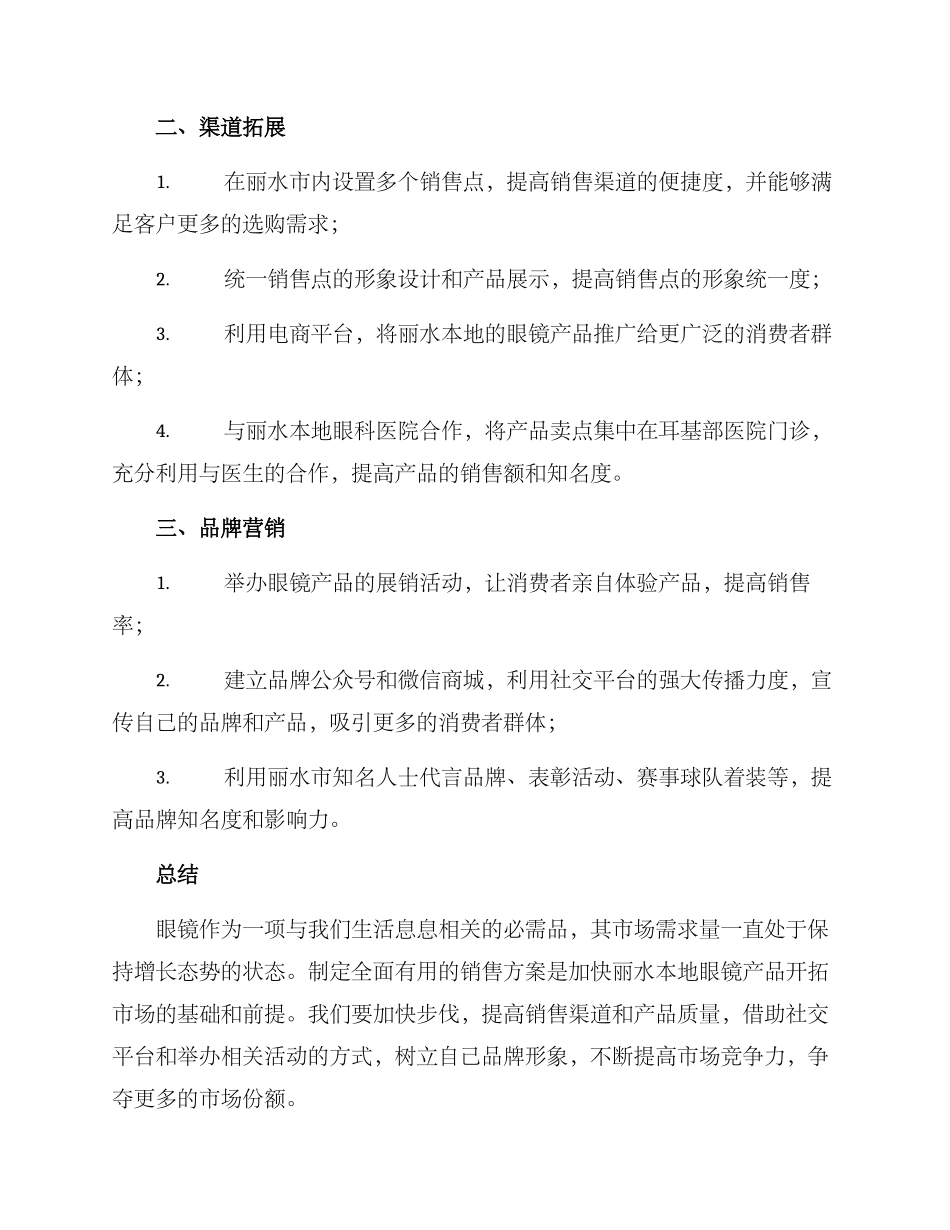 二、渠道拓展

1. 在丽水市内设置多个销售点，提高销售渠道的便捷度，并能够满足客户更多的选购需求；

2. 统一销售点的形象设计和产品展示，提高销售点的形象统一度；

3. 利用电商平台，将丽水本地的眼镜产品推广给更广泛的消费者群体；

4. 与丽水本地眼科医院合作，将产品卖点集中在耳基部医院门诊，充分利用与医生的合作，提高产品的销售额和知名度。

三、品牌营销

1. 举办眼镜产品的展销活动，让消费者亲自体验产品，提高销售率；

2. 建立品牌公众号和微信商城，利用社交平台的强大传播力度，宣传自己的品牌和产品，吸引更多的消费者群体；

3. 利用丽水市知名人士代言品牌、表彰活动、赛事球队着装等，提高品牌知名度和影响力。

总结

眼镜作为一项与我们生活息息相关的必需品，其市场需求量一直处于保持增长态势的状态。制定全面有用的销售方案是加快丽水本地眼镜产品开拓市场的基础和前提。我们要加快步伐，提高销售渠道和产品质量，借助社交平台和举办相关活动的方式，树立自己品牌形象，不断提高市场竞争力，争夺更多的市场份额。